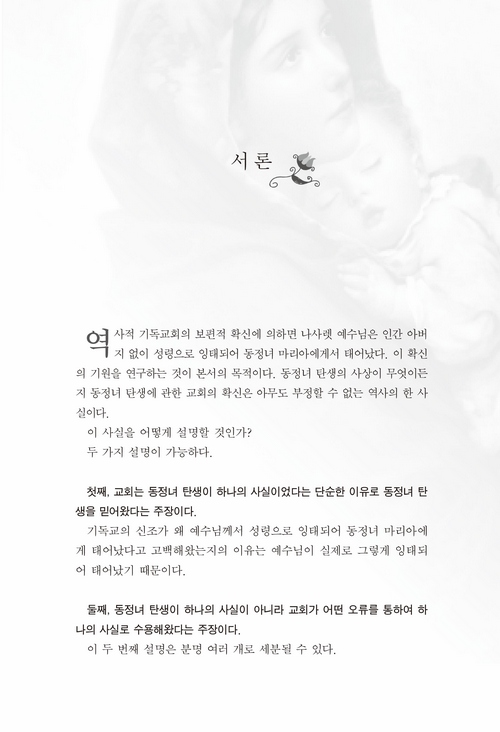 서론

역사적 기독교회의 보편적 확신에 의하면 나사렛 예수님은 인간 아버지 없이 성령으로 잉태되어 동정녀 마리아에게서 태어났다. 이 확신의 기원을 연구하는 것이 본서의 목적이다. 동정녀 탄생의 사상이 무엇이든지 동정녀 탄생에 관한 교회의 확신은 아무도 부정할 수 없는 역사의 한 사실이다.

이 사실을 어떻게 설명할 것인가?

두 가지 설명이 가능하다.

첫째, 교회는 동정녀 탄생이 하나의 사실이었다는 단순한 이유로 동정녀 탄생을 믿어왔다는 주장이다.

기독교의 신조가 왜 예수님께서 성령으로 잉태되어 동정녀 마리아에게 태어났다고 고백해왔는지의 이유는 예수님이 실제로 그렇게 잉태되어 태어났기 때문이다.

둘째, 동정녀 탄생이 하나의 사실이 아니라 교회가 어떤 오류를 통하여 하나의 사실로 수용해왔다는 주장이다.

이 두 번째 설명은 분명 여러 개로 세분될 수 있다.